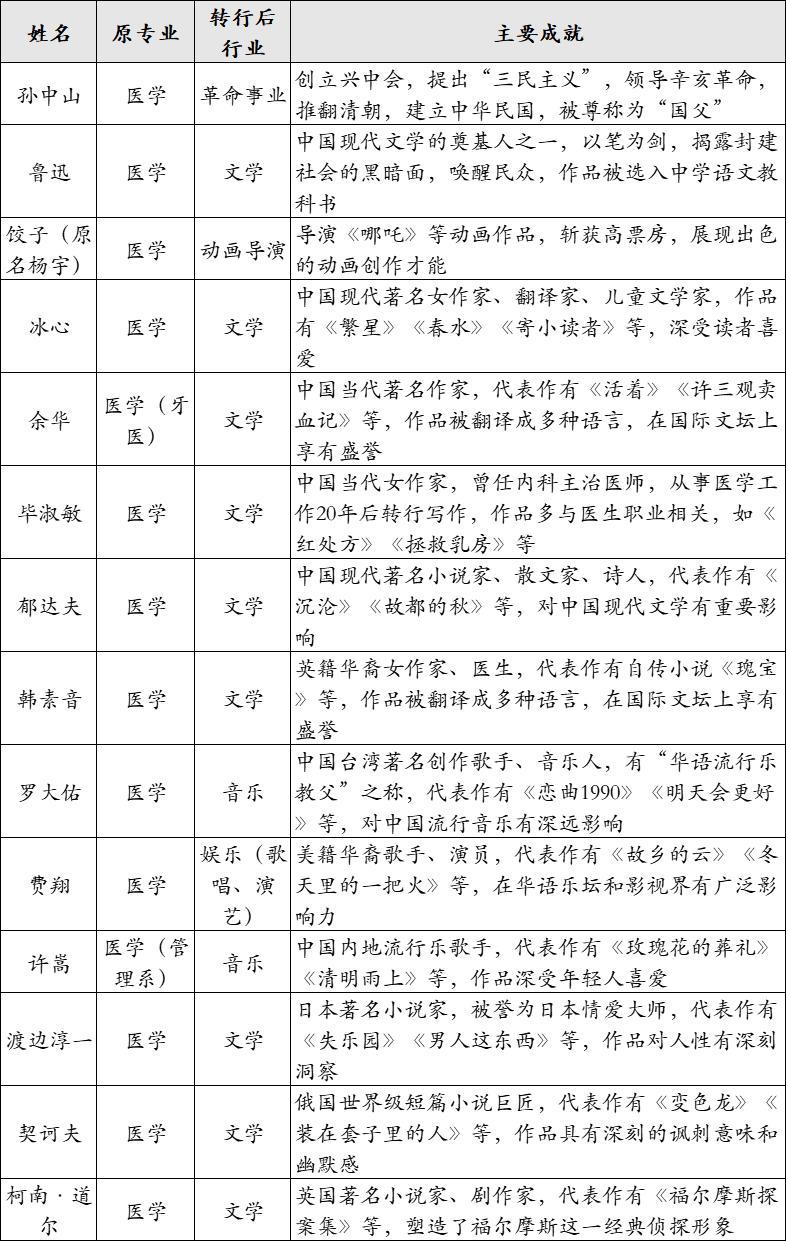 | 姓名 | 原专业 | 转行后行业 | 主要成就 |
|---|---|---|---|
| 孙中山 | 医学 | 革命事业 | 创立兴中会，提出“三民主义”，领导辛亥革命，推翻清朝，建立中华民国，被尊称为“国父” |
| 鲁迅 | 医学 | 文学 | 中国现代文学的奠基人之一，以笔为剑，揭露封建社会的黑暗面，唤醒民众，作品被选入中学语文教科书 |
| 饺子（原名杨宇） | 医学 | 动画导演 | 导演《哪吒》等动画作品，斩获高票房，展现出色的动画创作才能 |
| 冰心 | 医学 | 文学 | 中国现代著名女作家、翻译家、儿童文学家，作品有《繁星》《春水》《寄小读者》等，深受读者喜爱 |
| 余华 | 医学（牙医） | 文学 | 中国当代著名作家，代表作有《活着》《许三观卖血记》等，作品被翻译成多种语言，在国际文坛上享有盛誉 |
| 毕淑敏 | 医学 | 文学 | 中国当代女作家，曾任内科主治医师，从事医学工作20年后转行写作，作品多与医生职业相关，如《红处方》《拯救乳房》等 |
| 郁达夫 | 医学 | 文学 | 中国现代著名小说家、散文家、诗人，代表作有《沉沦》《故都的秋》等，对中国现代文学有重要影响 |
| 韩素音 | 医学 | 文学 | 英籍华裔女作家、医生，代表作有自传小说《瑰宝》等，作品被翻译成多种语言，在国际文坛上享有盛誉 |
| 罗大佑 | 医学 | 音乐 | 中国台湾著名创作歌手、音乐人，有“华语流行乐教父”之称，代表作有《恋曲1990》《明天会更好》等，对中国流行音乐有深远影响 |
| 费翔 | 医学 | 娱乐（歌唱、演艺） | 美籍华裔歌手、演员，代表作有《故乡的云》《冬天里的一把火》等，在华语乐坛和影视界有广泛影响力 |
| 许嵩 | 医学（管理系） | 音乐 | 中国内地流行乐歌手，代表作有《玫瑰花的葬礼》《清明雨上》等，作品深受年轻人喜爱 |
| 渡边淳一 | 医学 | 文学 | 日本著名小说家，被誉为日本情爱大师，代表作有《失乐园》《男人这东西》等，作品对人性有深刻洞察 |
| 契诃夫 | 医学 | 文学 | 俄国世界级短篇小说巨匠，代表作有《变色龙》《装在套子里的人》等，作品具有深刻的讽刺意味和幽默感 |
| 柯南·道尔 | 医学 | 文学 | 英国著名小说家、剧作家，代表作有《福尔摩斯探案集》等，塑造了福尔摩斯这一经典侦探形象 |